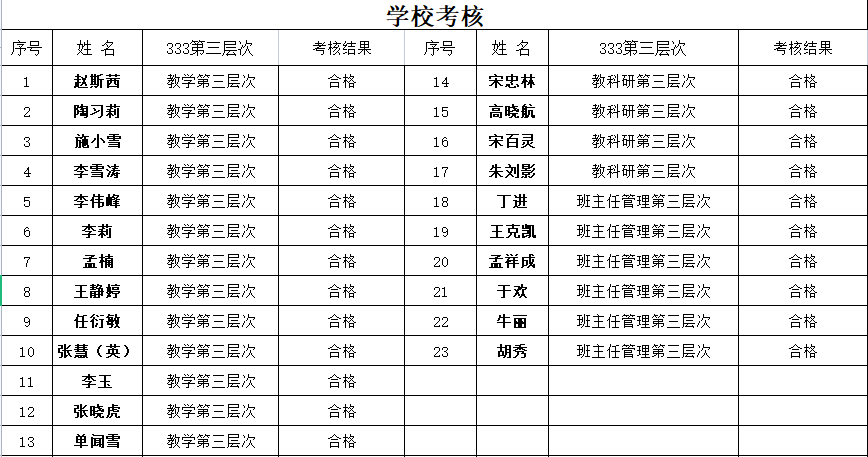 学校考核

| 序号 | 姓 名 | 333第三层次 | 考核结果 | 序号 | 姓 名 | 333第三层次 | 考核结果 |
|---|---|---|---|---|---|---|---|
| 1 | 赵斯茜 | 教学第三层次 | 合格 | 14 | 宋忠林 | 教科研第三层次 | 合格 |
| 2 | 陶习莉 | 教学第三层次 | 合格 | 15 | 高晓航 | 教科研第三层次 | 合格 |
| 3 | 施小雪 | 教学第三层次 | 合格 | 16 | 宋百灵 | 教科研第三层次 | 合格 |
| 4 | 李雪涛 | 教学第三层次 | 合格 | 17 | 朱刘影 | 教科研第三层次 | 合格 |
| 5 | 李伟峰 | 教学第三层次 | 合格 | 18 | 丁进 | 班主任管理第三层次 | 合格 |
| 6 | 李莉 | 教学第三层次 | 合格 | 19 | 王克凯 | 班主任管理第三层次 | 合格 |
| 7 | 孟楠 | 教学第三层次 | 合格 | 20 | 孟祥成 | 班主任管理第三层次 | 合格 |
| 8 | 王静婷 | 教学第三层次 | 合格 | 21 | 于欢 | 班主任管理第三层次 | 合格 |
| 9 | 任衍敏 | 教学第三层次 | 合格 | 22 | 牛丽 | 班主任管理第三层次 | 合格 |
| 10 | 张慧（英） | 教学第三层次 | 合格 | 23 | 胡秀 | 班主任管理第三层次 | 合格 |
| 11 | 李玉 | 教学第三层次 | 合格 | | | | |
| 12 | 张晓虎 | 教学第三层次 | 合格 | | | | |
| 13 | 单闻雪 | 教学第三层次 | 合格 | | | | |